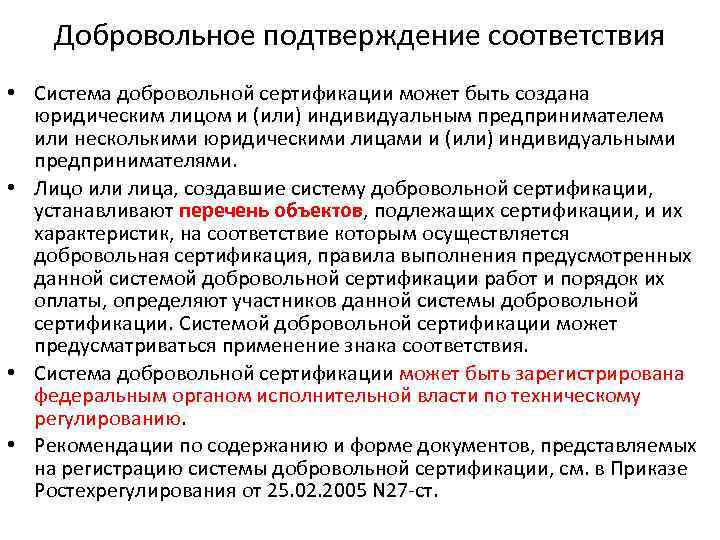 Добровольное подтверждение соответствия

• Система добровольной сертификации может быть создана юридическим лицом и (или) индивидуальным предпринимателем или несколькими юридическими лицами и (или) индивидуальными предпринимателями.

• Лицо или лица, создавшие систему добровольной сертификации, устанавливают перечень объектов, подлежащих сертификации, и их характеристик, на соответствие которым осуществляется добровольная сертификация, правила выполнения предусмотренных данной системой добровольной сертификации работ и порядок их оплаты, определяют участников данной системы добровольной сертификации. Системой добровольной сертификации может предусматриваться применение знака соответствия.

• Система добровольной сертификации может быть зарегистрирована федеральным органом исполнительной власти по техническому регулированию.

• Рекомендации по содержанию и форме документов, представляемых на регистрацию системы добровольной сертификации, см. в Приказе Ростехрегулирования от 25.02.2005 N27-ст.